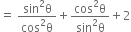 $= \frac{\sin^2\theta}{\cos^2\theta} + \frac{\cos^2\theta}{\sin^2\theta} + 2$